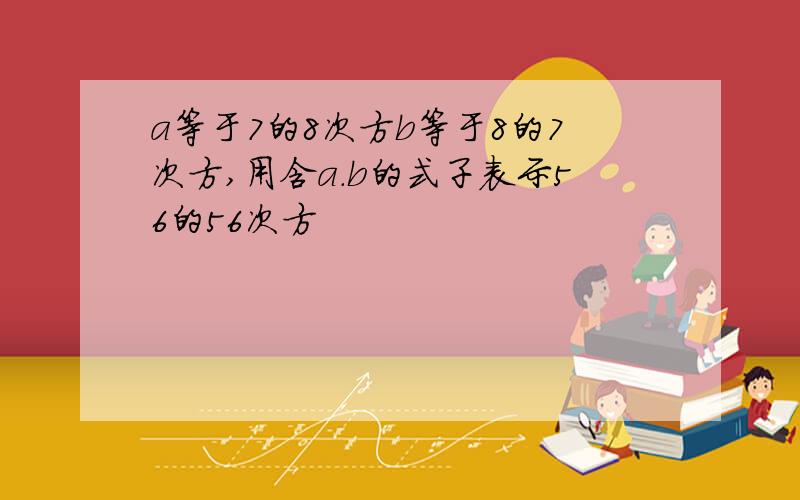 a等于7的8次方b等于8的7次方,用含a.b的式子表示56的56次方